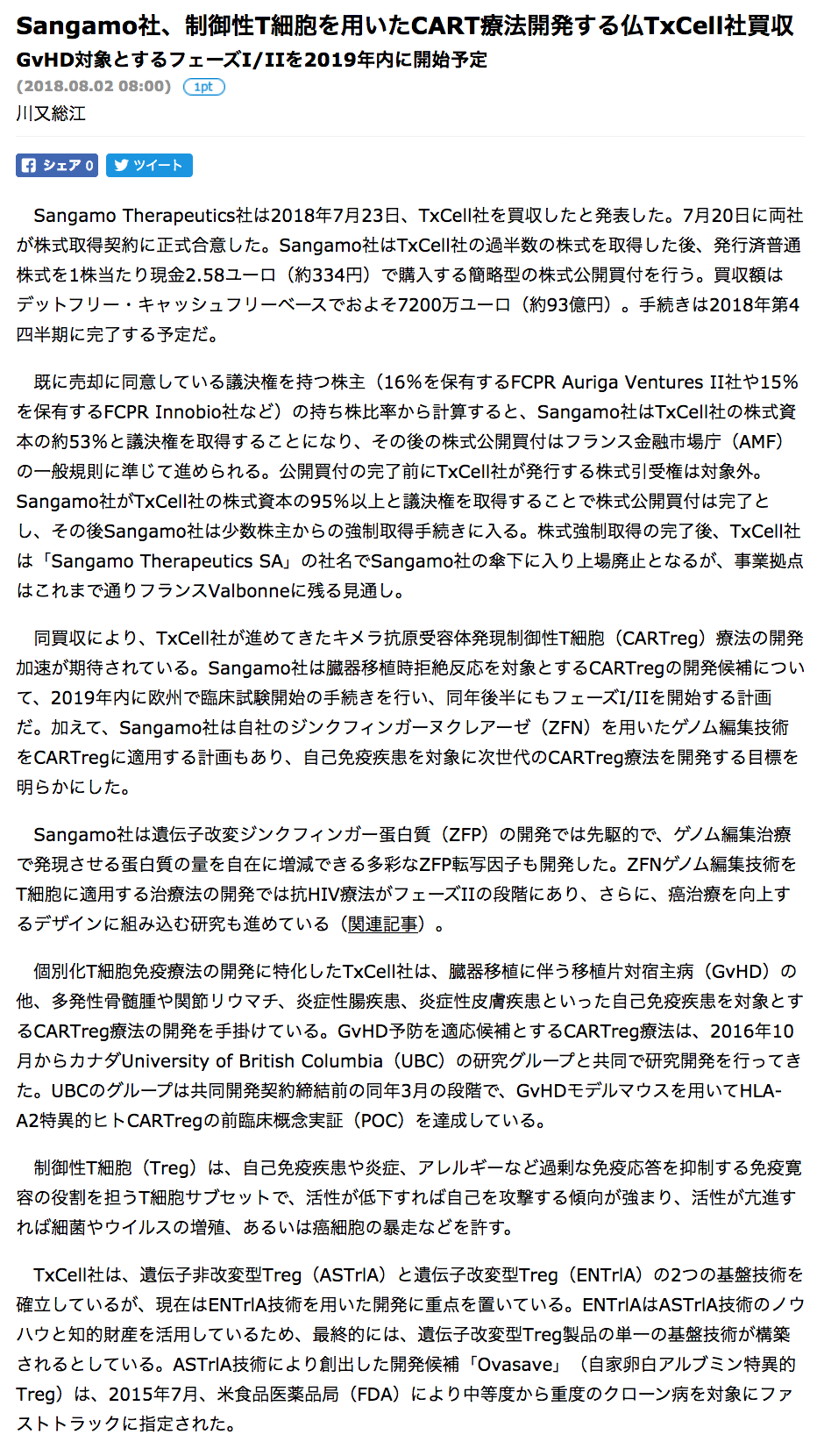 Sangamo社、制御性T細胞を用いたCART療法開発する仏TxCell社買収

GvHD対象とするフェーズI/IIを2019年内に開始予定

(2018.08.02 08:00) 1pt

川又総江

シェア 0 ツイート

Sangamo Therapeutics社は2018年7月23日、TxCell社を買収したと発表した。7月20日に両社が株式取得契約に正式合意した。Sangamo社はTxCell社の過半数の株式を取得した後、発行済普通株式を1株当たり現金2.58ユーロ（約334円）で購入する簡略型の株式公開買付を行う。買収額はデットフリー・キャッシュフリーベースでおよそ7200万ユーロ（約93億円）。手続きは2018年第4四半期に完了する予定だ。

既に売却に同意している議決権を持つ株主（16%を保有するFCPR Auriga Ventures II社や15%を保有するFCPR Innobio社など）の持ち株比率から計算すると、Sangamo社はTxCell社の株式資本の約53%と議決権を取得することになり、その後の株式公開買付はフランス金融市場庁（AMF）の一般規則に準じて進められる。公開買付の完了前にTxCell社が発行する株式引受権は対象外。Sangamo社がTxCell社の株式資本の95%以上と議決権を取得することで株式公開買付は完了とし、その後Sangamo社は少数株主からの強制取得手続きに入る。株式強制取得の完了後、TxCell社は「Sangamo Therapeutics SA」の社名でSangamo社の傘下に入り上場廃止となるが、事業拠点はこれまで通りフランスValbonneに残る見通し。

同買収により、TxCell社が進めてきたキメラ抗原受容体発現制御性T細胞（CARTreg）療法の開発加速が期待されている。Sangamo社は臓器移植時拒絶反応を対象とするCARTregの開発候補について、2019年内に欧州で臨床試験開始の手続きを行い、同年後半にもフェーズI/IIを開始する計画だ。加えて、Sangamo社は自社のジンクフィンガーヌクレアーゼ（ZFN）を用いたゲノム編集技術をCARTregに適用する計画もあり、自己免疫疾患を対象に次世代のCARTreg療法を開発する目標を明らかにした。

Sangamo社は遺伝子改変ジンクフィンガー蛋白質（ZFP）の開発では先駆的で、ゲノム編集治療で発現させる蛋白質の量を自在に増減できる多彩なZFP転写因子も開発した。ZFNゲノム編集技術をT細胞に適用する治療法の開発では抗HIV療法がフェーズIIの段階にあり、さらに、癌治療を向上するデザインに組み込む研究も進めている（関連記事）。

個別化T細胞免疫療法の開発に特化したTxCell社は、臓器移植に伴う移植片対宿主病（GvHD）の他、多発性骨髄腫や関節リウマチ、炎症性腸疾患、炎症性皮膚疾患といった自己免疫疾患を対象とするCARTreg療法の開発を手掛けている。GvHD予防を適応候補とするCARTreg療法は、2016年10月からカナダUniversity of British Columbia（UBC）の研究グループと共同で研究開発を行ってきた。UBCのグループは共同開発契約締結前の同年3月の段階で、GvHDモデルマウスを用いてHLA-A2特異的ヒトCARTregの前臨床概念実証（POC）を達成している。

制御性T細胞（Treg）は、自己免疫疾患や炎症、アレルギーなど過剰な免疫応答を抑制する免疫寛容の役割を担うT細胞サブセットで、活性が低下すれば自己を攻撃する傾向が強まり、活性が亢進すれば細菌やウイルスの増殖、あるいは癌細胞の暴走などを許す。

TxCell社は、遺伝子非改変型Treg（ASTrIA）と遺伝子改変型Treg（ENTrIA）の2つの基盤技術を確立しているが、現在はENTrIA技術を用いた開発に重点を置いている。ENTrIAはASTrIA技術のノウハウと知的財産を活用しているため、最終的には、遺伝子改変型Treg製品の単一の基盤技術が構築されるとしている。ASTrIA技術により創出した開発候補「Ovasave」（自家卵白アルブミン特異的Treg）は、2015年7月、米食品医薬品局（FDA）により中等度から重度のクローン病を対象にファストトラックに指定された。